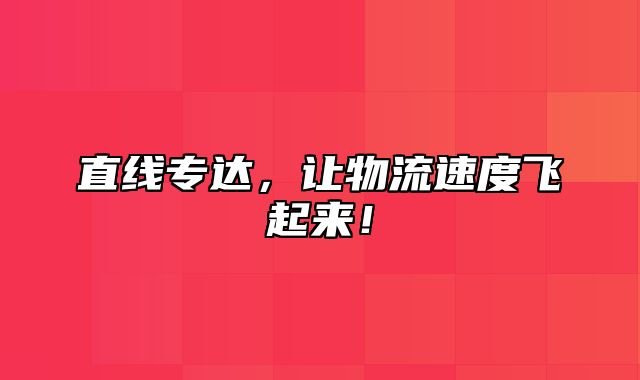 直线专达，让物流速度飞起来！